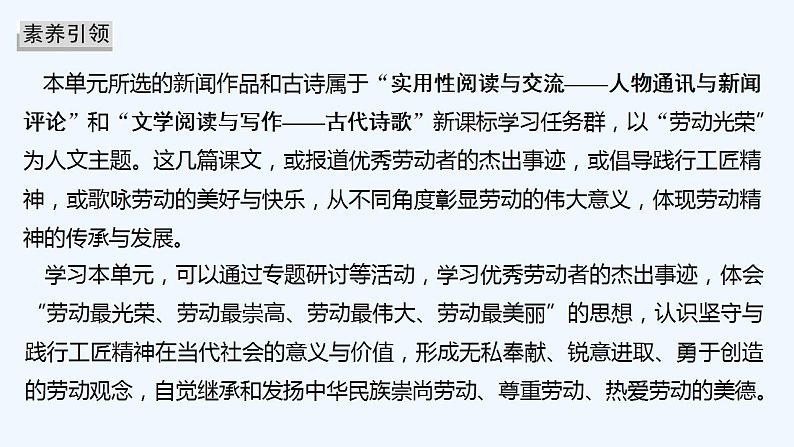 素养引领

本单元所选的新闻作品和古诗属于“实用性阅读与交流——人物通讯与新闻评论”和“文学阅读与写作——古代诗歌”新课标学习任务群，以“劳动光荣”为人文主题。这几篇课文，或报道优秀劳动者的杰出事迹，或倡导践行工匠精神，或歌咏劳动的美好与快乐，从不同角度彰显劳动的伟大意义，体现劳动精神的传承与发展。

学习本单元，可以通过专题研讨等活动，学习优秀劳动者的杰出事迹，体会“劳动最光荣、劳动最崇高、劳动最伟大、劳动最美丽”的思想，认识坚守与践行工匠精神在当代社会的意义与价值，形成无私奉献、锐意进取、勇于创造的劳动观念，自觉继承和发扬中华民族崇尚劳动、尊重劳动、热爱劳动的美德。